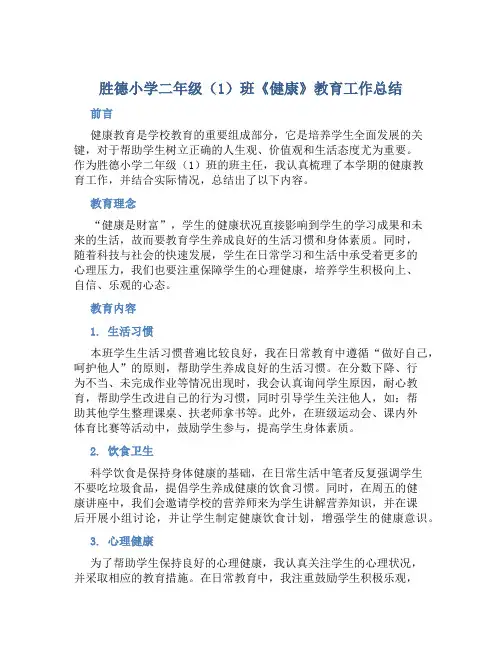 胜德小学二年级（1）班《健康》教育工作总结

前言

健康教育是学校教育的重要组成部分，它是培养学生全面发展的关键，对于帮助学生树立正确的人生观、价值观和生活态度尤为重要。作为胜德小学二年级（1）班的班主任，我认真梳理了本学期的健康教育工作，并结合实际情况，总结出了以下内容。

教育理念

“健康是财富”，学生的健康状况直接影响到学生的学习成果和未来的生活，故而要教育学生养成良好的生活习惯和身体素质。同时，随着科技与社会的快速发展，学生在日常学习和生活中承受着更多的心理压力，我们也要注重保障学生的心理健康，培养学生积极向上、自信、乐观的心态。

教育内容

1. 生活习惯

本班学生生活习惯普遍比较良好，我在日常教育中遵循“做好自己，呵护他人”的原则，帮助学生养成良好的生活习惯。在分数下降、行为不当、未完成作业等情况出现时，我会认真询问学生原因，耐心教育，帮助学生改进自己的行为习惯，同时引导学生关注他人，如：帮助其他学生整理课桌、扶老师拿书等。此外，在班级运动会、课内外体育比赛等活动中，鼓励学生参与，提高学生身体素质。

2. 饮食卫生

科学饮食是保持身体健康的基础，在日常生活中笔者反复强调学生不要吃垃圾食品，提倡学生养成健康的饮食习惯。同时，在周五的健康讲座中，我们会邀请学校的营养师来为学生讲解营养知识，并在课后开展小组讨论，并让学生制定健康饮食计划，增强学生的健康意识。

3. 心理健康

为了帮助学生保持良好的心理健康，我认真关注学生的心理状况，并采取相应的教育措施。在日常教育中，我注重鼓励学生积极乐观，